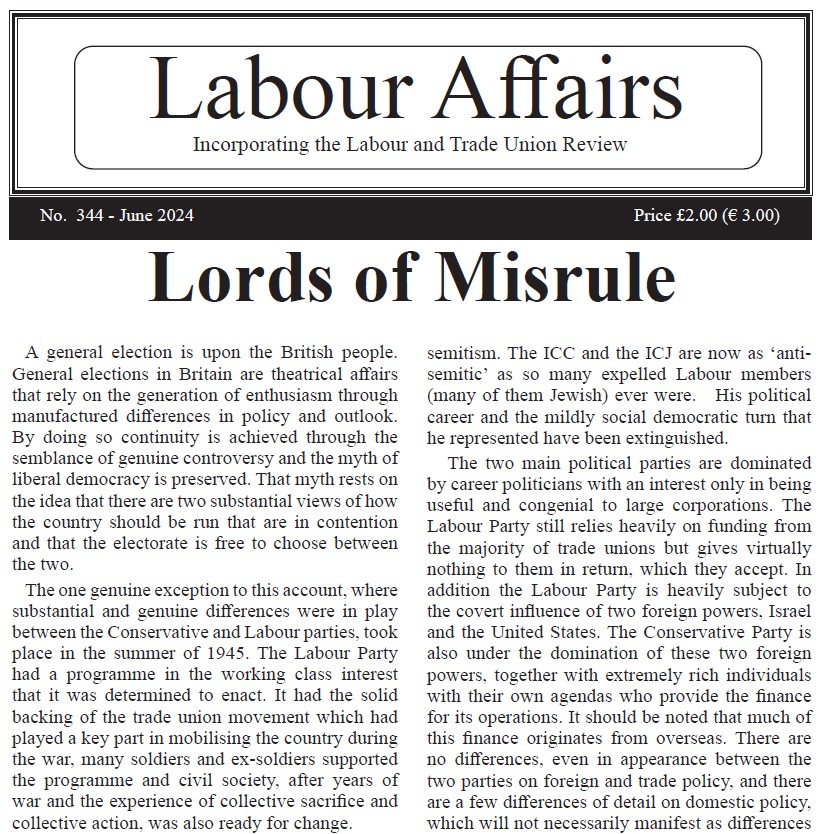 Labour Affairs

Incorporating the Labour and Trade Union Review

No. 344 - June 2024

Price £2.00 (€ 3.00)

Lords of Misrule

A general election is upon the British people. General elections in Britain are theatrical affairs that rely on the generation of enthusiasm through manufactured differences in policy and outlook. By doing so continuity is achieved through the semblance of genuine controversy and the myth of liberal democracy is preserved. That myth rests on the idea that there are two substantial views of how the country should be run that are in contention and that the electorate is free to choose between the two.

The one genuine exception to this account, where substantial and genuine differences were in play between the Conservative and Labour parties, took place in the summer of 1945. The Labour Party had a programme in the working class interest that it was determined to enact. It had the solid backing of the trade union movement which had played a key part in mobilising the country during the war, many soldiers and ex-soldiers supported the programme and civil society, after years of war and the experience of collective sacrifice and collective action, was also ready for change.

semitism. The ICC and the ICJ are now as 'anti-semitic' as so many expelled Labour members (many of them Jewish) ever were. His political career and the mildly social democratic turn that he represented have been extinguished.

The two main political parties are dominated by career politicians with an interest only in being useful and congenial to large corporations. The Labour Party still relies heavily on funding from the majority of trade unions but gives virtually nothing to them in return, which they accept. In addition the Labour Party is heavily subject to the covert influence of two foreign powers, Israel and the United States. The Conservative Party is also under the domination of these two foreign powers, together with extremely rich individuals with their own agendas who provide the finance for its operations. It should be noted that much of this finance originates from overseas. There are no differences, even in appearance between the two parties on foreign and trade policy, and there are a few differences of detail on domestic policy, which will not necessarily manifest as differences